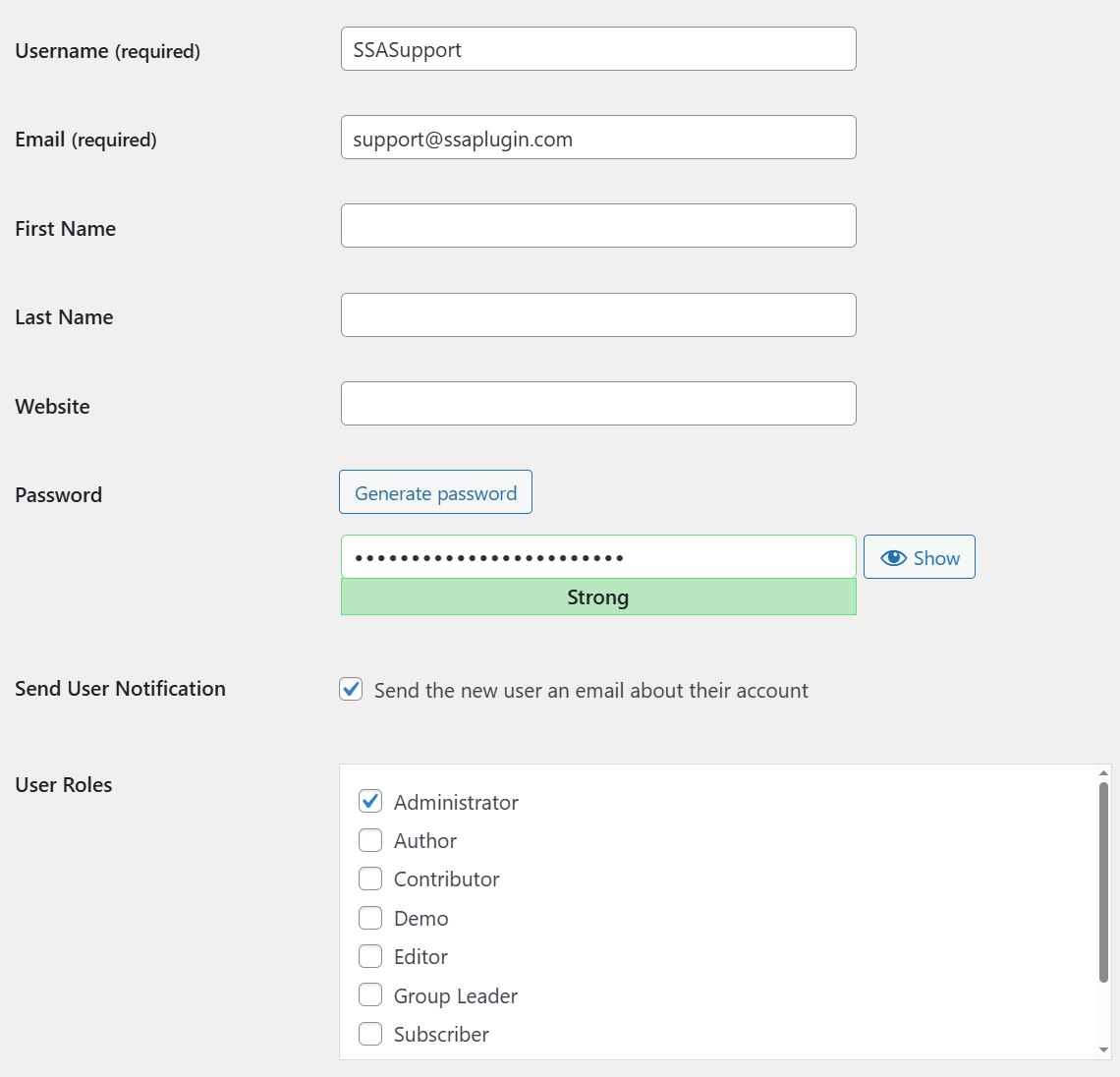 Username (required)
SSASupport

Email (required)
support@ssaplugin.com

First Name

Last Name

Website

Password
Generate password
••••••••••••••••••••••••
Show
Strong

Send User Notification
Send the new user an email about their account

User Roles
Administrator
Author
Contributor
Demo
Editor
Group Leader
Subscriber